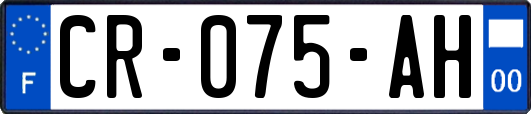 F
CR-075-AH
00